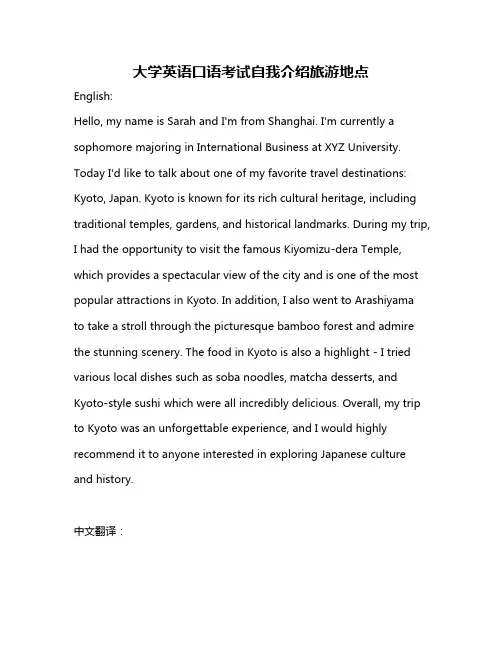 大学英语口语考试自我介绍旅游地点

English:

Hello, my name is Sarah and I'm from Shanghai. I'm currently a sophomore majoring in International Business at XYZ University. Today I'd like to talk about one of my favorite travel destinations: Kyoto, Japan. Kyoto is known for its rich cultural heritage, including traditional temples, gardens, and historical landmarks. During my trip, I had the opportunity to visit the famous Kiyomizu-dera Temple, which provides a spectacular view of the city and is one of the most popular attractions in Kyoto. In addition, I also went to Arashiyama to take a stroll through the picturesque bamboo forest and admire the stunning scenery. The food in Kyoto is also a highlight - I tried various local dishes such as soba noodles, matcha desserts, and Kyoto-style sushi which were all incredibly delicious. Overall, my trip to Kyoto was an unforgettable experience, and I would highly recommend it to anyone interested in exploring Japanese culture and history.

中文翻译：